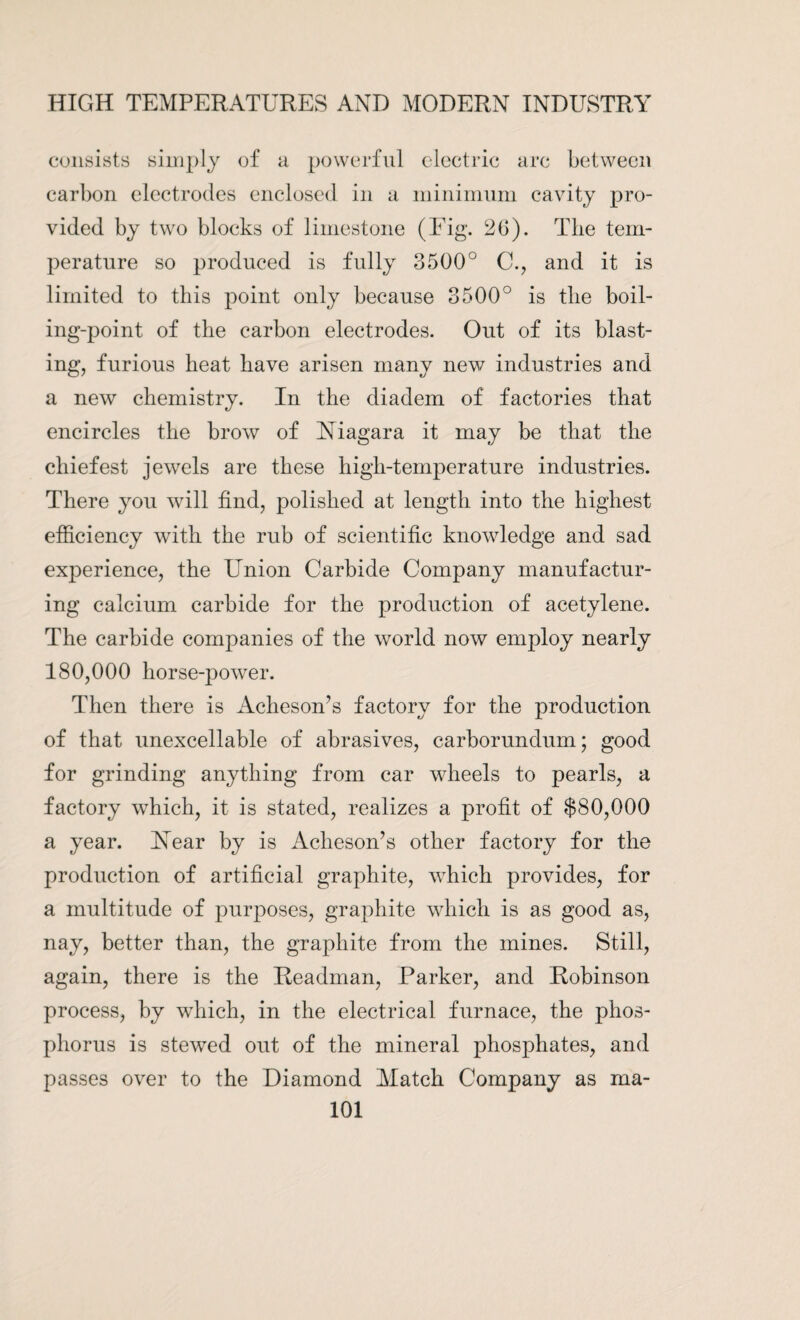 HIGH TEMPERATURES AND MODERN INDUSTRY

consists simply of a powerful electric arc between carbon electrodes enclosed in a minimum cavity provided by two blocks of limestone (Fig. 26). The temperature so produced is fully 3500° C., and it is limited to this point only because 3500° is the boiling-point of the carbon electrodes. Out of its blasting, furious heat have arisen many new industries and a new chemistry. In the diadem of factories that encircles the brow of Niagara it may be that the chiefest jewels are these high-temperature industries. There you will find, polished at length into the highest efficiency with the rub of scientific knowledge and sad experience, the Union Carbide Company manufacturing calcium carbide for the production of acetylene. The carbide companies of the world now employ nearly 180,000 horse-power.

Then there is Acheson's factory for the production of that unexcellable of abrasives, carborundum; good for grinding anything from car wheels to pearls, a factory which, it is stated, realizes a profit of $80,000 a year. Near by is Acheson's other factory for the production of artificial graphite, which provides, for a multitude of purposes, graphite which is as good as, nay, better than, the graphite from the mines. Still, again, there is the Readman, Parker, and Robinson process, by which, in the electrical furnace, the phosphorus is stewed out of the mineral phosphates, and passes over to the Diamond Match Company as ma-

101